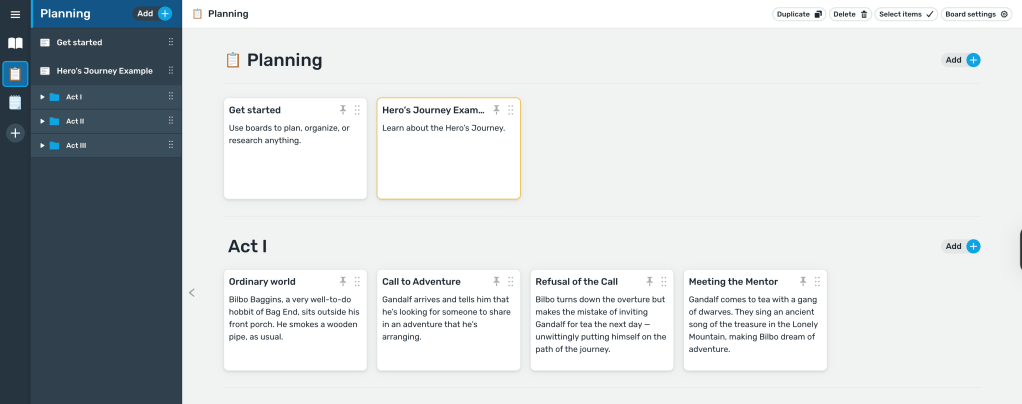 Planning
Add

Get started

Hero's Journey Example

Act I

Act II

Act III

Planning

Duplicate
Delete
Select items
Board settings

Planning

Add

Get started
Use boards to plan, organize, or research anything.

Hero's Journey Exam...
Learn about the Hero's Journey.

Act I

Add

Ordinary world
Bilbo Baggins, a very well-to-do hobbit of Bag End, sits outside his front porch. He smokes a wooden pipe, as usual.

Call to Adventure
Gandalf arrives and tells him that he's looking for someone to share in an adventure that he's arranging.

Refusal of the Call
Bilbo turns down the overture but makes the mistake of inviting Gandalf for tea the next day — unwittingly putting himself on the path of the journey.

Meeting the Mentor
Gandalf comes to tea with a gang of dwarves. They sing an ancient song of the treasure in the Lonely Mountain, making Bilbo dream of adventure.